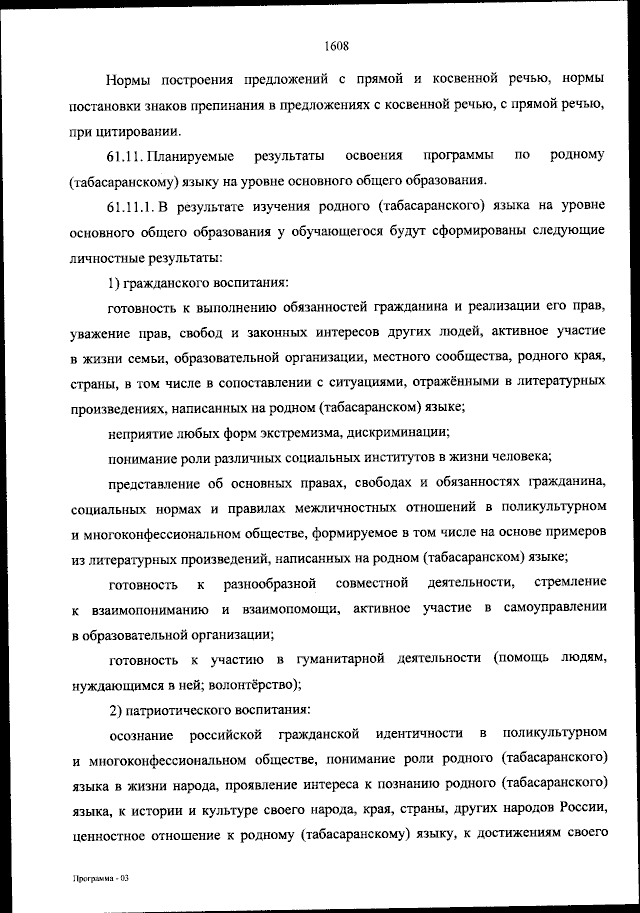 1608

Нормы построения предложений с прямой и косвенной речью, нормы постановки знаков препинания в предложениях с косвенной речью, с прямой речью, при цитировании.

61.11. Планируемые результаты освоения программы по родному (табасаранскому) языку на уровне основного общего образования.

61.11.1. В результате изучения родного (табасаранского) языка на уровне основного общего образования у обучающегося будут сформированы следующие личностные результаты:

1) гражданского воспитания:

готовность к выполнению обязанностей гражданина и реализации его прав, уважение прав, свобод и законных интересов других людей, активное участие в жизни семьи, образовательной организации, местного сообщества, родного края, страны, в том числе в сопоставлении с ситуациями, отражёнными в литературных произведениях, написанных на родном (табасаранском) языке;

неприятие любых форм экстремизма, дискриминации;

понимание роли различных социальных институтов в жизни человека;

представление об основных правах, свободах и обязанностях гражданина, социальных нормах и правилах межличностных отношений в поликультурном и многоконфессиональном обществе, формируемое в том числе на основе примеров из литературных произведений, написанных на родном (табасаранском) языке;

готовность к разнообразной совместной деятельности, стремление к взаимопониманию и взаимопомощи, активное участие в самоуправлении в образовательной организации;

готовность к участию в гуманитарной деятельности (помощь людям, нуждающимся в ней; волонтёрство);

2) патриотического воспитания:

осознание российской гражданской идентичности в поликультурном и многоконфессиональном обществе, понимание роли родного (табасаранского) языка в жизни народа, проявление интереса к познанию родного (табасаранского) языка, к истории и культуре своего народа, края, страны, других народов России, ценностное отношение к родному (табасаранскому) языку, к достижениям своего

Программа - 03